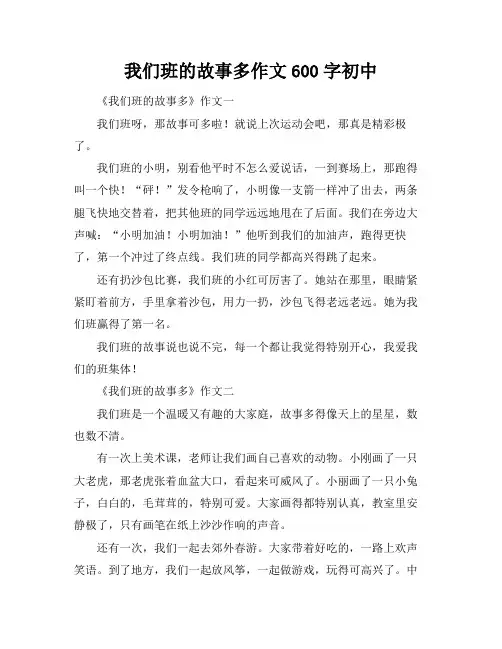 我们班的故事多作文 600 字初中

《我们班的故事多》作文一

我们班呀，那故事可多啦！就说上次运动会吧，那真是精彩极了。

我们班的小明，别看他平时不怎么爱说话，一到赛场上，那跑得叫一个快！“砰！”发令枪响了，小明像一支箭一样冲了出去，两条腿飞快地交替着，把其他班的同学远远地甩在了后面。我们在旁边大声喊：“小明加油！小明加油！”他听到我们的加油声，跑得更快了，第一个冲过了终点线。我们班的同学都高兴得跳了起来。

还有扔沙包比赛，我们班的小红可厉害了。她站在那里，眼睛紧紧盯着前方，手里拿着沙包，用力一扔，沙包飞得老远老远。她为我们班赢得了第一名。

我们班的故事说也说不完，每一个都让我觉得特别开心，我爱我们的班集体！

《我们班的故事多》作文二

我们班是一个温暖又有趣的大家庭，故事多得像天上的星星，数也数不清。

有一次上美术课，老师让我们画自己喜欢的动物。小刚画了一只大老虎，那老虎张着血盆大口，看起来可威风了。小丽画了一只小兔子，白白的，毛茸茸的，特别可爱。大家画得都特别认真，教室里安静极了，只有画笔在纸上沙沙作响的声音。

还有一次，我们一起去郊外春游。大家带着好吃的，一路上欢声笑语。到了地方，我们一起放风筝，一起做游戏，玩得可高兴了。中